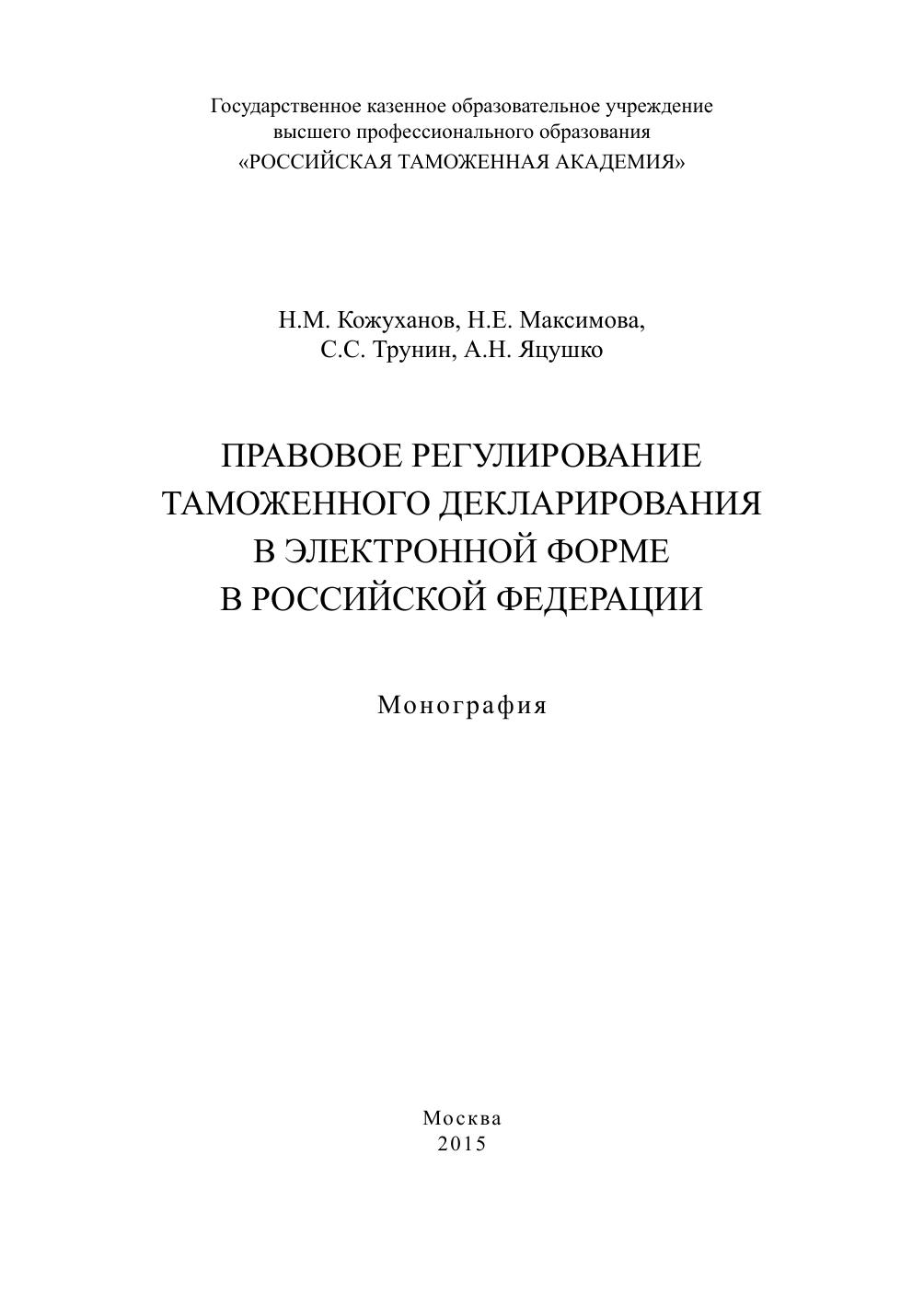 Государственное казенное образовательное учреждение
высшего профессионального образования
«РОССИЙСКАЯ ТАМОЖЕННАЯ АКАДЕМИЯ»

Н.М. Кожуханов, Н.Е. Максимова,
С.С. Трунин, А.Н. Яцушко

ПРАВОВОЕ РЕГУЛИРОВАНИЕ
ТАМОЖЕННОГО ДЕКЛАРИРОВАНИЯ
В ЭЛЕКТРОННОЙ ФОРМЕ
В РОССИЙСКОЙ ФЕДЕРАЦИИ

Монография

Москва
2015